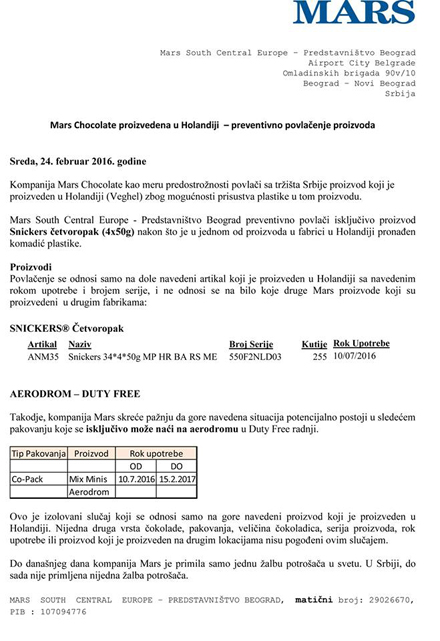 MARS

Mars South Central Europe – Predstavništvo Beograd
Airport City Belgrade
Omladinskih brigada 90v/10
Beograd – Novi Beograd
Srbija

Mars Chocolate proizvedena u Holandiji – preventivno povlačenje proizvoda

Sreda, 24. februar 2016. godine

Kompanija Mars Chocolate kao meru predostrožnosti povlači sa tržišta Srbije proizvod koji je proizveden u Holandiji (Veghel) zbog mogućnosti prisustva plastike u tom proizvodu.

Mars South Central Europe - Predstavništvo Beograd preventivno povlači isključivo proizvod Snickers četvoropak (4x50g) nakon što je u jednom od proizvoda u fabrici u Holandiji pronađen komadić plastike.

Proizvodi
Povlačenje se odnosi samo na dole navedeni artikal koji je proizveden u Holandiji sa navedenim rokom upotrebe i brojem serije, i ne odnosi se na bilo koje druge Mars proizvode koji su proizvedeni u drugim fabrikama:

SNICKERS® Četvoropak

| Artikal | Naziv | Broj Serije | Kutije | Rok Upotrebe |
|---|---|---|---|---|
| ANM35 | Snickers 34*4*50g MP HR BA RS ME | 550F2NLD03 | 255 | 10/07/2016 |

AERODROM – DUTY FREE

Takodje, kompanija Mars skreće pažnju da gore navedena situacija potencijalno postoji u sledećem pakovanju koje se isključivo može naći na aerodromu u Duty Free radnji.

| Tip Pakovanja | Proizvod | Rok upotrebe | |
|---|---|---|---|
| | | OD | DO |
| Co-Pack | Mix Minis | 10.7.2016 | 15.2.2017 |
| | Aerodrom | | |

Ovo je izolovani slučaj koji se odnosi samo na gore navedeni proizvod koji je proizveden u Holandiji. Nijedna druga vrsta čokolade, pakovanja, veličina čokoladica, serija proizvoda, rok upotrebe ili proizvod koji je proizveden na drugim lokacijama nisu pogođeni ovim slučajem.

Do današnjeg dana kompanija Mars je primila samo jednu žalbu potrošača u svetu. U Srbiji, do sada nije primljena nijedna žalba potrošača.

MARS SOUTH CENTRAL EUROPE – PREDSTAVNIŠTVO BEOGRAD, matični broj: 29026670, PIB : 107094776